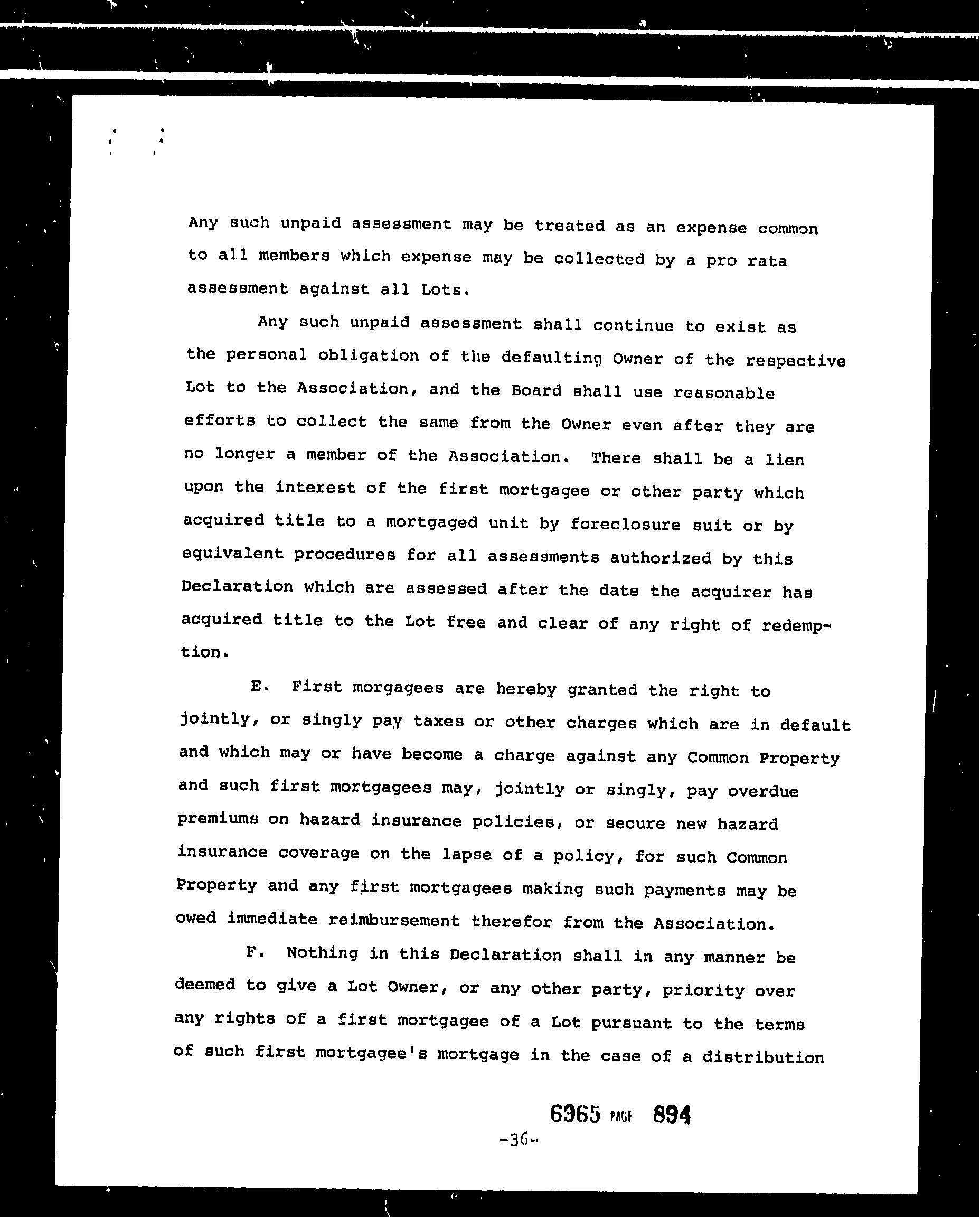 Any such unpaid assessment may be treated as an expense common to all members which expense may be collected by a pro rata assessment against all Lots.

Any such unpaid assessment shall continue to exist as the personal obligation of the defaulting Owner of the respective Lot to the Association, and the Board shall use reasonable efforts to collect the same from the Owner even after they are no longer a member of the Association. There shall be a lien upon the interest of the first mortgagee or other party which acquired title to a mortgaged unit by foreclosure suit or by equivalent procedures for all assessments authorized by this Declaration which are assessed after the date the acquirer has acquired title to the Lot free and clear of any right of redemption.

E. First morgagees are hereby granted the right to jointly, or singly pay taxes or other charges which are in default and which may or have become a charge against any Common Property and such first mortgagees may, jointly or singly, pay overdue premiums on hazard insurance policies, or secure new hazard insurance coverage on the lapse of a policy, for such Common Property and any first mortgagees making such payments may be owed immediate reimbursement therefor from the Association.

F. Nothing in this Declaration shall in any manner be deemed to give a Lot Owner, or any other party, priority over any rights of a first mortgagee of a Lot pursuant to the terms of such first mortgagee's mortgage in the case of a distribution

6965 PAGE 894

-36-